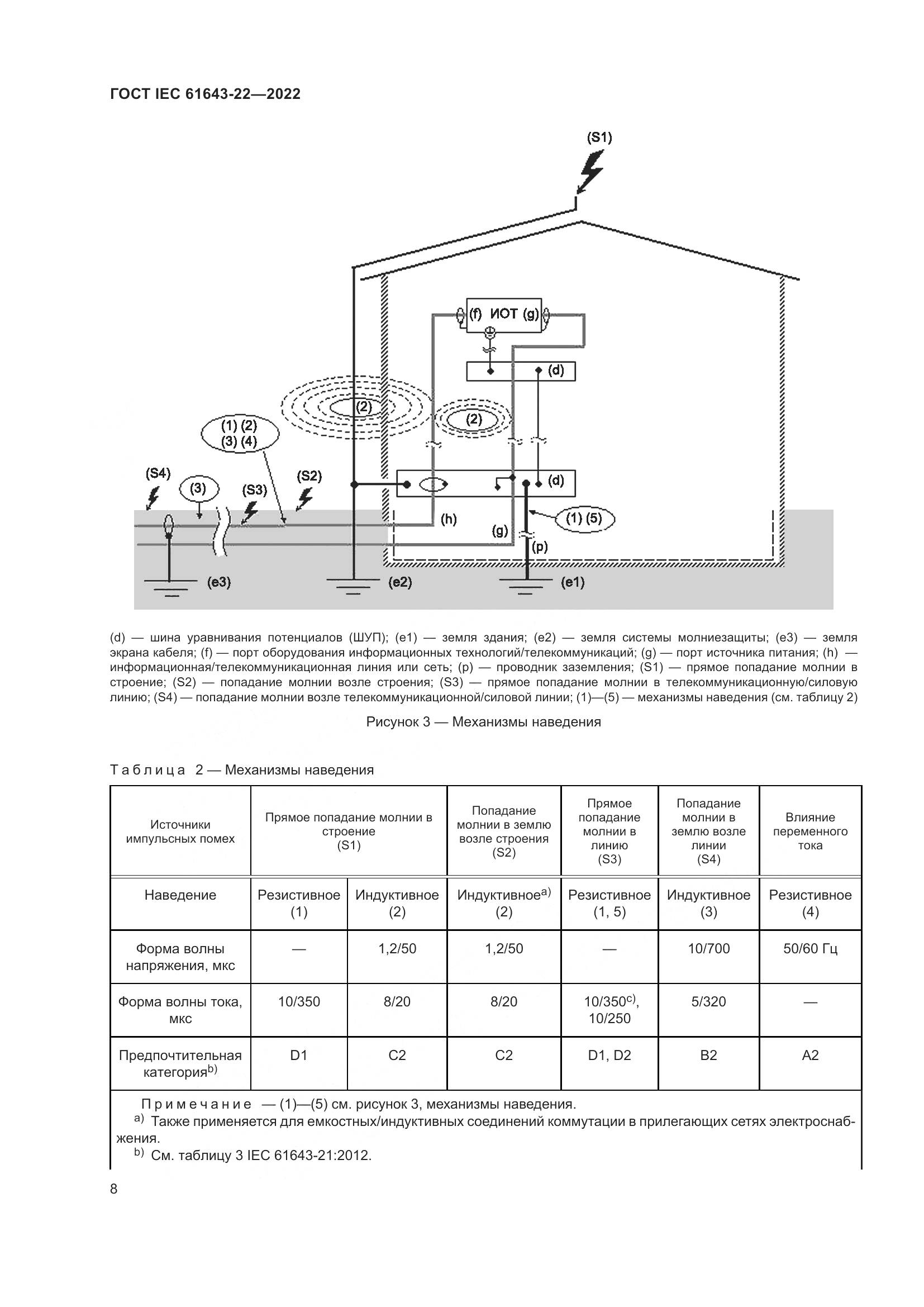 ГОСТ IEC 61643-22—2022

(S1)

(f) ИОТ (g)

(d)

(2)

(2)

(1) (2)
(3) (4)

(S4)

(3)

(S3)

(S2)

(d)

(h)

(g)

(1) (5)

(p)

(e3)

(e2)

(e1)

(d) — шина уравнивания потенциалов (ШУП); (e1) — земля здания; (e2) — земля системы молниезащиты; (e3) — земля экрана кабеля; (f) — порт оборудования информационных технологий/телекоммуникаций; (g) — порт источника питания; (h) — информационная/телекоммуникационная линия или сеть; (p) — проводник заземления; (S1) — прямое попадание молнии в строение; (S2) — попадание молнии возле строения; (S3) — прямое попадание молнии в телекоммуникационную/силовую линию; (S4) — попадание молнии возле телекоммуникационной/силовой линии; (1)—(5) — механизмы наведения (см. таблицу 2)

Рисунок 3 — Механизмы наведения

Таблица 2 — Механизмы наведения

| Источники импульсных помех | Прямое попадание молнии в строение (S1) | | Попадание молнии в землю возле строения (S2) | Прямое попадание молнии в линию (S3) | Попадание молнии в землю возле линии (S4) | Влияние переменного тока |
|---|---|---|---|---|---|---|
| Наведение | Резистивное (1) | Индуктивное (2) | Индуктивное$^{a)}$ (2) | Резистивное (1, 5) | Индуктивное (3) | Резистивное (4) |
| Форма волны напряжения, мкс | — | 1,2/50 | 1,2/50 | — | 10/700 | 50/60 Гц |
| Форма волны тока, мкс | 10/350 | 8/20 | 8/20 | 10/350$^{c)}$, 10/250 | 5/320 | — |
| Предпочтительная категория$^{b)}$ | D1 | C2 | C2 | D1, D2 | B2 | A2 |

Примечание — (1)—(5) см. рисунок 3, механизмы наведения.
$^{a)}$ Также применяется для емкостных/индуктивных соединений коммутации в прилегающих сетях электроснабжения.
$^{b)}$ См. таблицу 3 IEC 61643-21:2012.

8